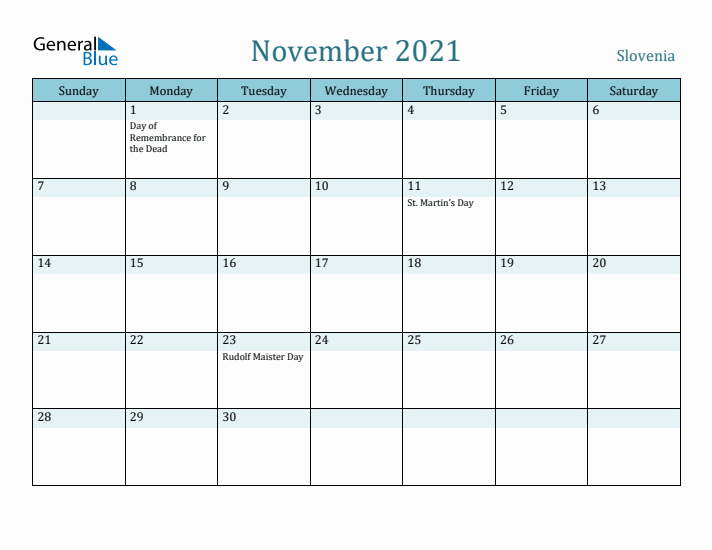 General Blue

November 2021

Slovenia

| Sunday | Monday | Tuesday | Wednesday | Thursday | Friday | Saturday |
|---|---|---|---|---|---|---|
| | 1 Day of Remembrance for the Dead | 2 | 3 | 4 | 5 | 6 |
| 7 | 8 | 9 | 10 | 11 St. Martin's Day | 12 | 13 |
| 14 | 15 | 16 | 17 | 18 | 19 | 20 |
| 21 | 22 | 23 Rudolf Maister Day | 24 | 25 | 26 | 27 |
| 28 | 29 | 30 | | | | |